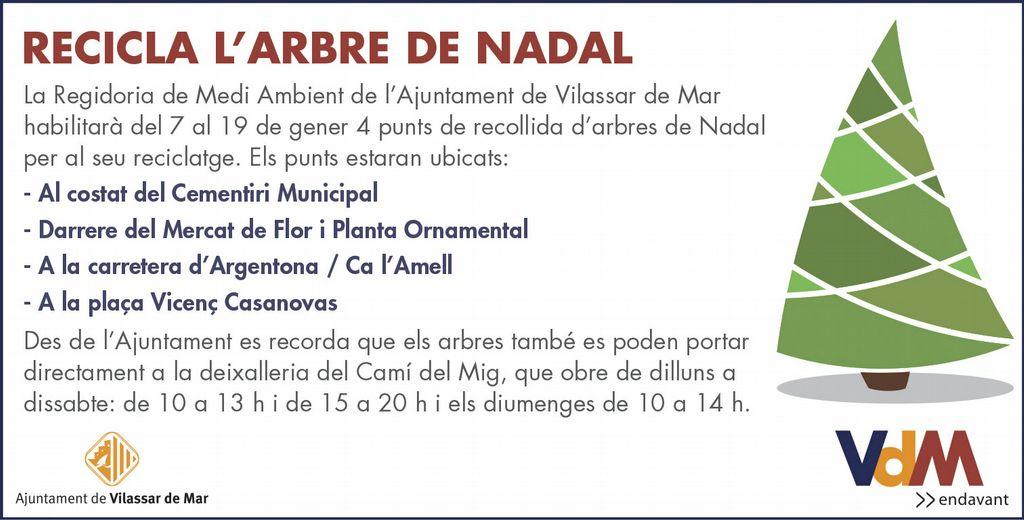 RECICLA L'ARBRE DE NADAL

La Regidoria de Medi Ambient de l'Ajuntament de Vilassar de Mar habilitarà del 7 al 19 de gener 4 punts de recollida d'arbres de Nadal per al seu reciclatge. Els punts estaran ubicats:

- Al costat del Cementiri Municipal
- Darrere del Mercat de Flor i Planta Ornamental
- A la carretera d'Argentona / Ca l'Amell
- A la plaça Vicenç Casanovas

Des de l'Ajuntament es recorda que els arbres també es poden portar directament a la deixalleria del Camí del Mig, que obre de dilluns a dissabte: de 10 a 13 h i de 15 a 20 h i els diumenges de 10 a 14 h.

Ajuntament de Vilassar de Mar

VdM
>> endavant